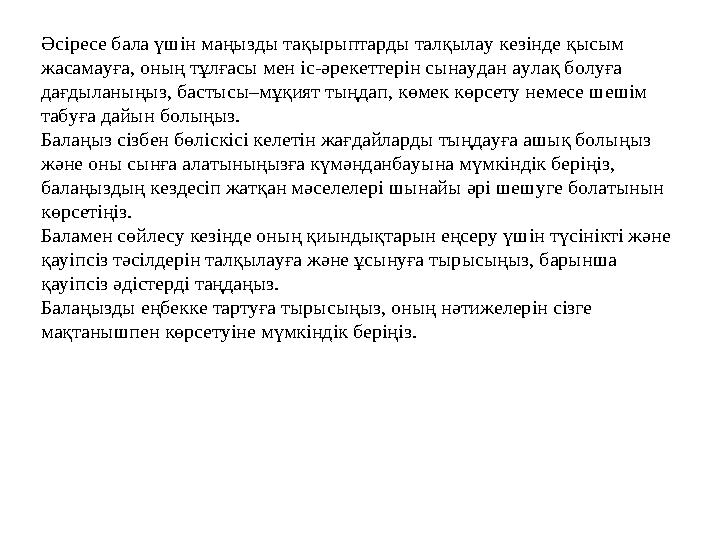 Әсіресе бала үшін маңызды тақырыптарды талқылау кезінде қысым жасамауға, оның тұлғасы мен іс-әрекеттерін сынаудан аулақ болуға дағдыланыңыз, бастысы–мұқият тыңдап, көмек көрсету немесе шешім табуға дайын болыңыз.
Балаңыз сізбен бөліскісі келетін жағдайларды тыңдауға ашық болыңыз және оны сынға алатыныңызға күмәнданбауына мүмкіндік беріңіз, балаңыздың кездесіп жатқан мәселелері шынайы әрі шешуге болатынын көрсетіңіз.
Баламен сөйлесу кезінде оның қиындықтарын еңсеру үшін түсінікті және қауіпсіз тәсілдерін талқылауға және ұсынуға тырысыңыз, барынша қауіпсіз әдістерді таңдаңыз.
Балаңызды еңбекке тартуға тырысыңыз, оның нәтижелерін сізге мақтанышпен көрсетуіне мүмкіндік беріңіз.